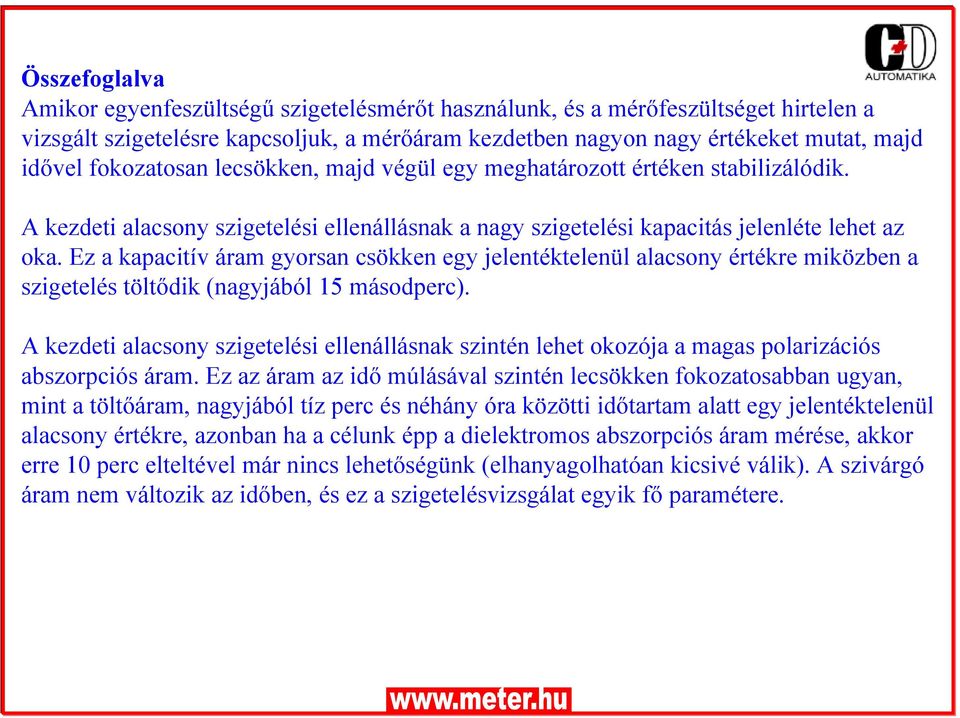 CD
AUTOMATIKA

Összefoglalva
Amikor egyenfeszültségű szigetelésmérőt használunk, és a mérőfeszültséget hirtelen a vizsgált szigetelésre kapcsoljuk, a mérőáram kezdetben nagyon nagy értékeket mutat, majd idővel fokozatosan lecsökken, majd végül egy meghatározott értéken stabilizálódik.

A kezdeti alacsony szigetelési ellenállásnak a nagy szigetelési kapacitás jelenléte lehet az oka. Ez a kapacitív áram gyorsan csökken egy jelentéktelenül alacsony értékre miközben a szigetelés töltődik (nagyjából 15 másodperc).

A kezdeti alacsony szigetelési ellenállásnak szintén lehet okozója a magas polarizációs abszorpciós áram. Ez az áram az idő múlásával szintén lecsökken fokozatosabban ugyan, mint a töltőáram, nagyjából tíz perc és néhány óra közötti időtartam alatt egy jelentéktelenül alacsony értékre, azonban ha a célunk épp a dielektromos abszorpciós áram mérése, akkor erre 10 perc elteltével már nincs lehetőségünk (elhanyagolhatóan kicsivé válik). A szivárgó áram nem változik az időben, és ez a szigetelésvizsgálat egyik fő paramétere.

www.meter.hu